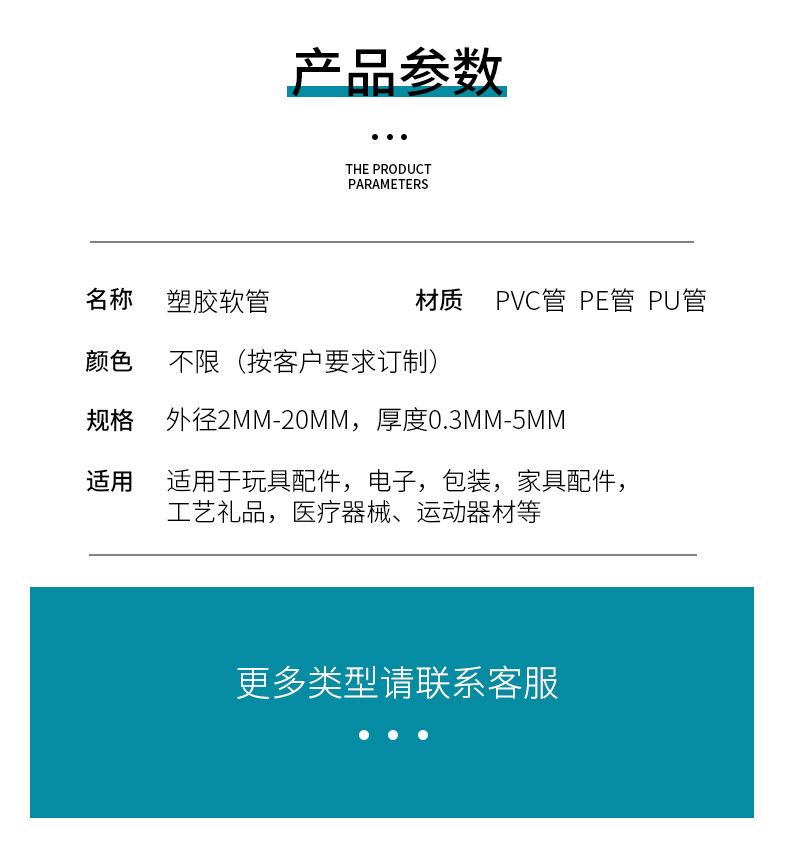 产品参数

THE PRODUCT PARAMETERS

名称 塑胶软管 材质 PVC管 PE管 PU管

颜色 不限（按客户要求订制）

规格 外径2MM-20MM，厚度0.3MM-5MM

适用 适用于玩具配件，电子，包装，家具配件，工艺礼品，医疗器械、运动器材等

更多类型请联系客服